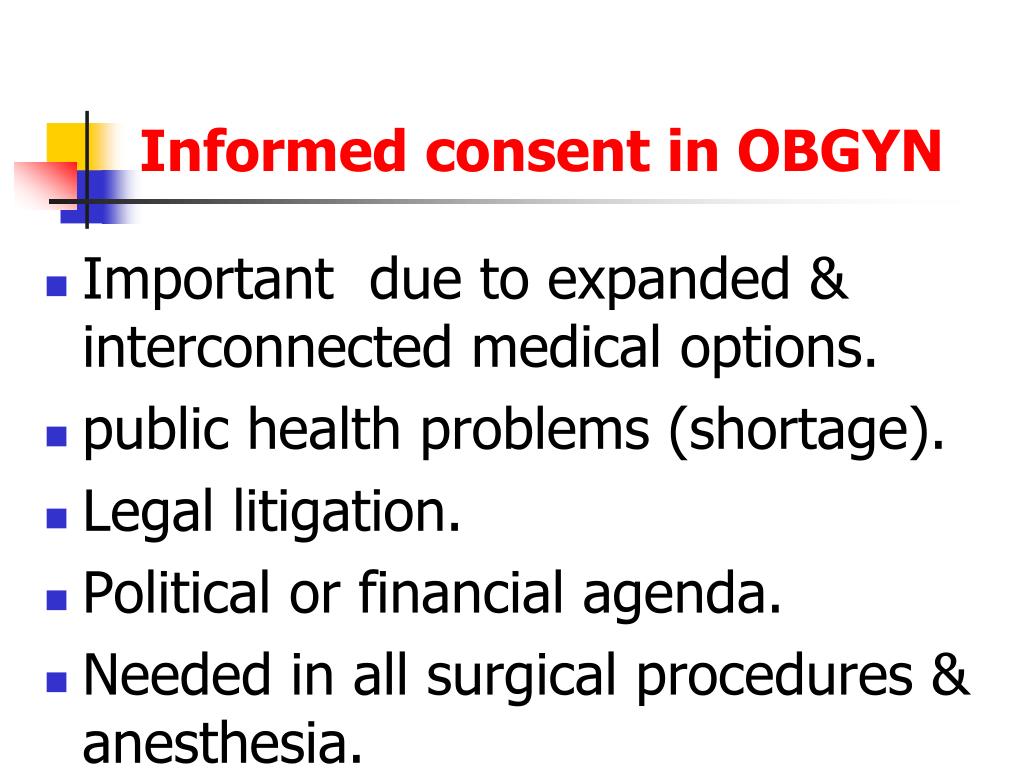 Informed consent in OBGYN

- Important due to expanded & interconnected medical options.
- public health problems (shortage).
- Legal litigation.
- Political or financial agenda.
- Needed in all surgical procedures & anesthesia.